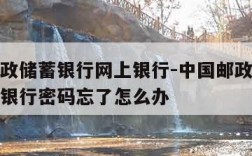 政储蓄银行网上银行-中国邮政
银行密码忘了怎么办